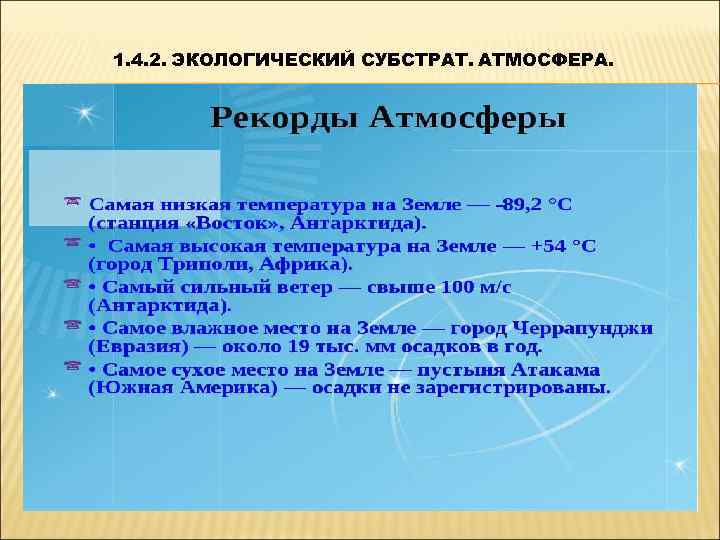 1.4.2. ЭКОЛОГИЧЕСКИЙ СУБСТРАТ. АТМОСФЕРА.

Рекорды Атмосферы

Самая низкая температура на Земле — -89,2 °С (станция «Восток», Антарктида).

• Самая высокая температура на Земле — +54 °С (город Триполи, Африка).

• Самый сильный ветер — свыше 100 м/с (Антарктида).

• Самое влажное место на Земле — город Черрапунджи (Евразия) — около 19 тыс. мм осадков в год.

• Самое сухое место на Земле — пустыня Атакама (Южная Америка) — осадки не зарегистрированы.